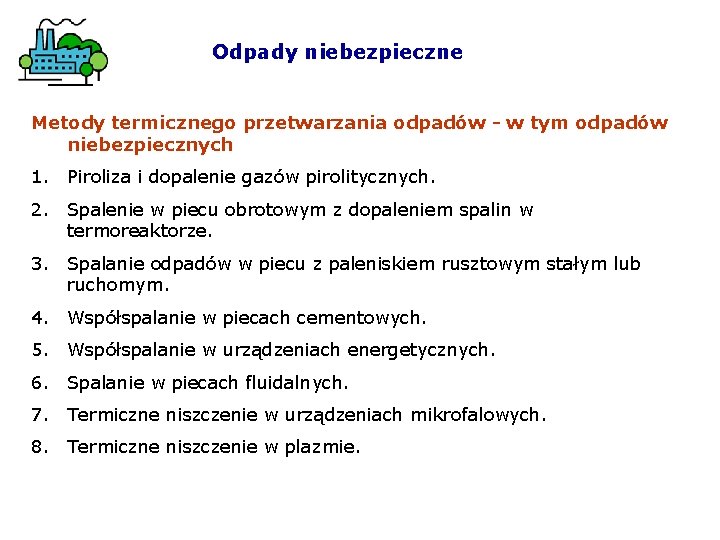 Odpady niebezpieczne

Metody termicznego przetwarzania odpadów - w tym odpadów niebezpiecznych

1. Piroliza i dopalenie gazów pirolitycznych.

2. Spalenie w piecu obrotowym z dopaleniem spalin w termoreaktorze.

3. Spalanie odpadów w piecu z paleniskiem rusztowym stałym lub ruchomym.

4. Współspalanie w piecach cementowych.

5. Współspalanie w urządzeniach energetycznych.

6. Spalanie w piecach fluidalnych.

7. Termiczne niszczenie w urządzeniach mikrofalowych.

8. Termiczne niszczenie w plazmie.